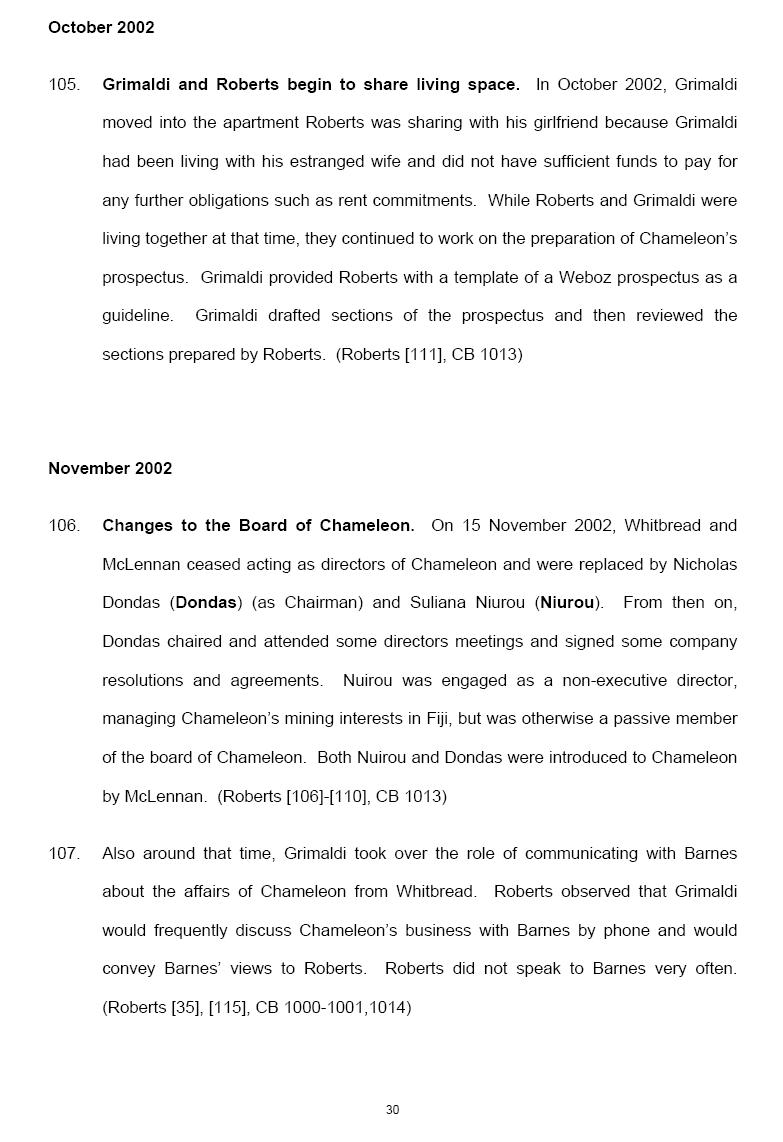 October 2002

105. Grimaldi and Roberts begin to share living space. In October 2002, Grimaldi moved into the apartment Roberts was sharing with his girlfriend because Grimaldi had been living with his estranged wife and did not have sufficient funds to pay for any further obligations such as rent commitments. While Roberts and Grimaldi were living together at that time, they continued to work on the preparation of Chameleon's prospectus. Grimaldi provided Roberts with a template of a Weboz prospectus as a guideline. Grimaldi drafted sections of the prospectus and then reviewed the sections prepared by Roberts. (Roberts [111], CB 1013)

November 2002

106. Changes to the Board of Chameleon. On 15 November 2002, Whitbread and McLennan ceased acting as directors of Chameleon and were replaced by Nicholas Dondas (Dondas) (as Chairman) and Suliana Niurou (Niurou). From then on, Dondas chaired and attended some directors meetings and signed some company resolutions and agreements. Nuirou was engaged as a non-executive director, managing Chameleon's mining interests in Fiji, but was otherwise a passive member of the board of Chameleon. Both Nuirou and Dondas were introduced to Chameleon by McLennan. (Roberts [106]-[110], CB 1013)

107. Also around that time, Grimaldi took over the role of communicating with Barnes about the affairs of Chameleon from Whitbread. Roberts observed that Grimaldi would frequently discuss Chameleon's business with Barnes by phone and would convey Barnes' views to Roberts. Roberts did not speak to Barnes very often. (Roberts [35], [115], CB 1000-1001,1014)

30